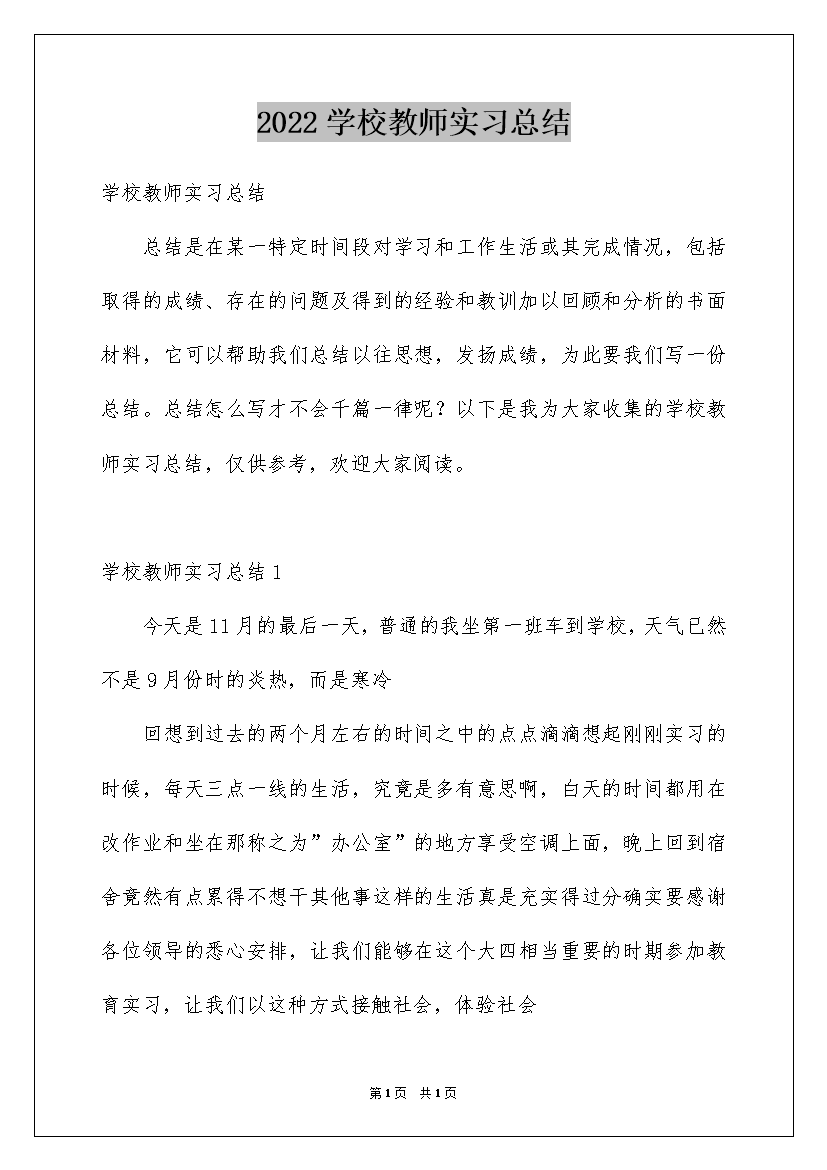 2022学校教师实习总结

学校教师实习总结

总结是在某一特定时间段对学习和工作生活或其完成情况，包括取得的成绩、存在的问题及得到的经验和教训加以回顾和分析的书面材料，它可以帮助我们总结以往思想，发扬成绩，为此要我们写一份总结。总结怎么写才不会千篇一律呢？以下是我为大家收集的学校教师实习总结，仅供参考，欢迎大家阅读。

学校教师实习总结1

今天是11月的最后一天，普通的我坐第一班车到学校，天气已然不是9月份时的炎热，而是寒冷

回想到过去的两个月左右的时间之中的点点滴滴想起刚刚实习的时候，每天三点一线的生活，究竟是多有意思啊，白天的时间都用在改作业和坐在那称之为”办公室”的地方享受空调上面，晚上回到宿舍竟然有点累得不想干其他事这样的生活真是充实得过分确实要感谢各位领导的悉心安排，让我们能够在这个大四相当重要的时期参加教育实习，让我们以这种方式接触社会，体验社会

第1页 共1页